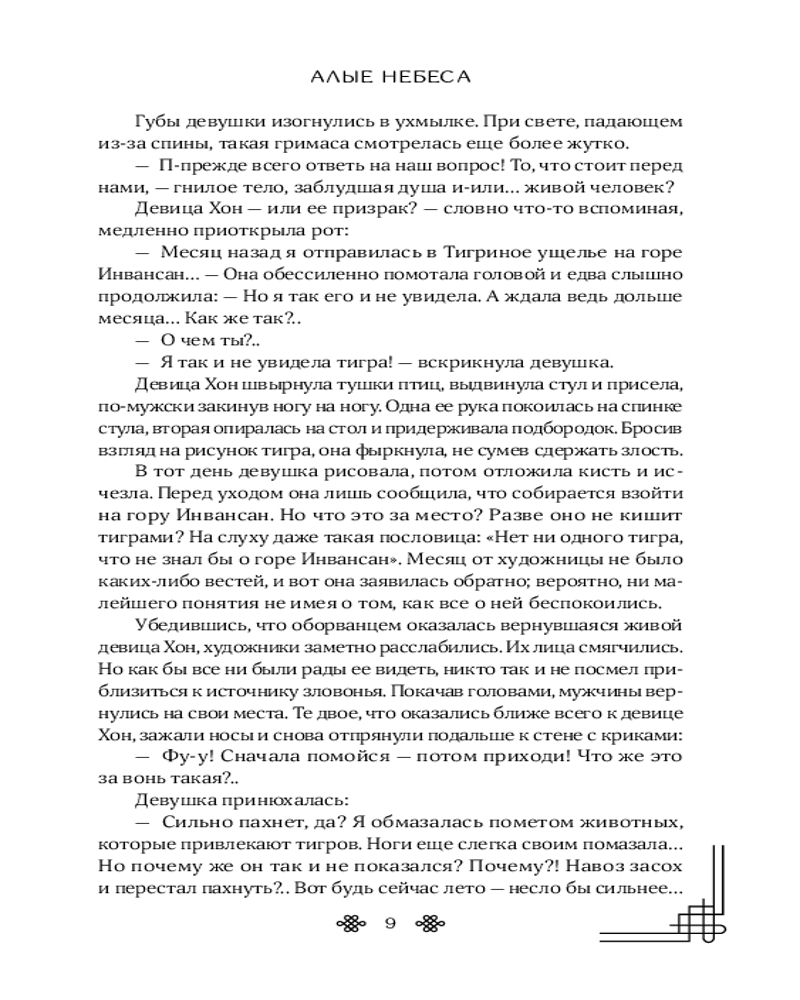 АЛЫЕ НЕБЕСА

Губы девушки изогнулись в ухмылке. При свете, падающем из-за спины, такая гримаса смотрелась еще более жутко.

— П-прежде всего ответь на наш вопрос! То, что стоит перед нами, — гнилое тело, заблудшая душа и-или... живой человек?

Девица Хон — или ее призрак? — словно что-то вспоминая, медленно приоткрыла рот:

— Месяц назад я отправилась в Тигриное ущелье на горе Инвансан... — Она обессиленно помотала головой и едва слышно продолжила: — Но я так его и не увидела. А ждала ведь дольше месяца... Как же так?..

— О чем ты?..

— Я так и не увидела тигра! — вскрикнула девушка.

Девица Хон швырнула тушки птиц, выдвинула стул и присела, по-мужски закинув ногу на ногу. Одна ее рука покоилась на спинке стула, вторая опиралась на стол и придерживала подбородок. Бросив взгляд на рисунок тигра, она фыркнула, не сумев сдержать злость.

В тот день девушка рисовала, потом отложила кисть и исчезла. Перед уходом она лишь сообщила, что собирается взойти на гору Инвансан. Но что это за место? Разве оно не кишит тиграми? На слуху даже такая пословица: «Нет ни одного тигра, что не знал бы о горе Инвансан». Месяц от художницы не было каких-либо вестей, и вот она заявилась обратно; вероятно, ни малейшего понятия не имея о том, как все о ней беспокоились.

Убедившись, что оборванцем оказалась вернувшаяся живой девица Хон, художники заметно расслабились. Их лица смягчились. Но как бы все ни были рады ее видеть, никто так и не посмел приблизиться к источнику зловонья. Покачав головами, мужчины вернулись на свои места. Те двое, что оказались ближе всего к девице Хон, зажали носы и снова отпрянули подальше к стене с криками:

— Фу-у! Сначала помойся — потом приходи! Что же это за вонь такая?..

Девушка принюхалась:

— Сильно пахнет, да? Я обмазалась пометом животных, которые привлекают тигров. Ноги еще слегка своим помазала... Но почему же он так и не показался? Почему?! Навоз засох и перестал пахнуть?.. Вот будь сейчас лето — несло бы сильнее...

9